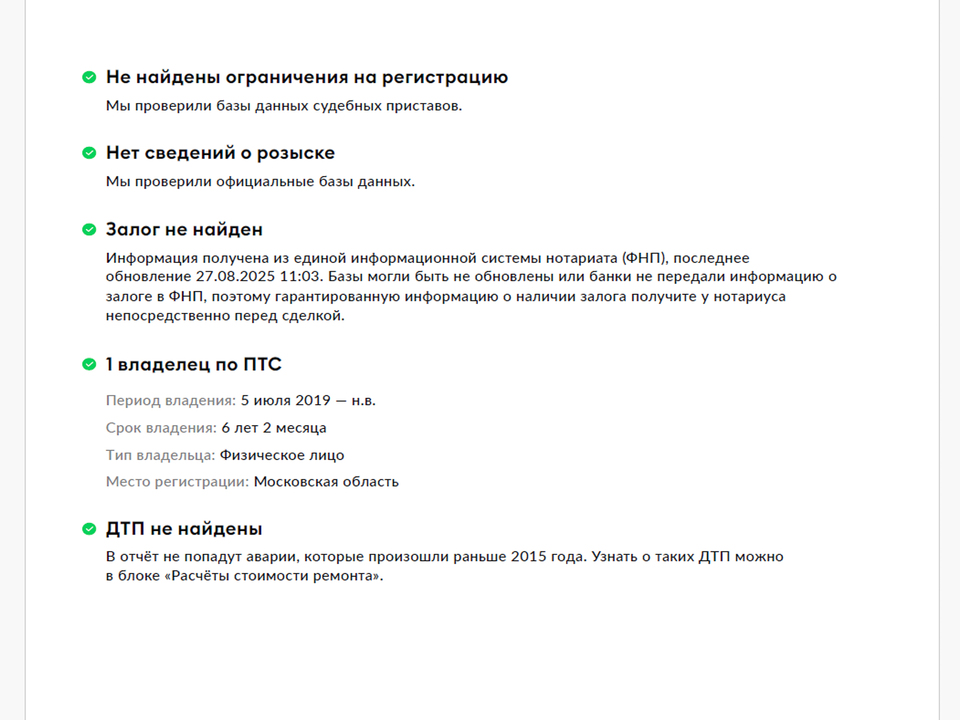 Не найдены ограничения на регистрацию
Мы проверили базы данных судебных приставов.

Нет сведений о розыске
Мы проверили официальные базы данных.

Залог не найден
Информация получена из единой информационной системы нотариата (ФНП), последнее обновление 27.08.2025 11:03. Базы могли быть не обновлены или банки не передали информацию о залоге в ФНП, поэтому гарантированную информацию о наличии залога получите у нотариуса непосредственно перед сделкой.

1 владелец по ПТС
Период владения: 5 июля 2019 — н.в.
Срок владения: 6 лет 2 месяца
Тип владельца: Физическое лицо
Место регистрации: Московская область

ДТП не найдены
В отчёт не попадут аварии, которые произошли раньше 2015 года. Узнать о таких ДТП можно в блоке «Расчёты стоимости ремонта».